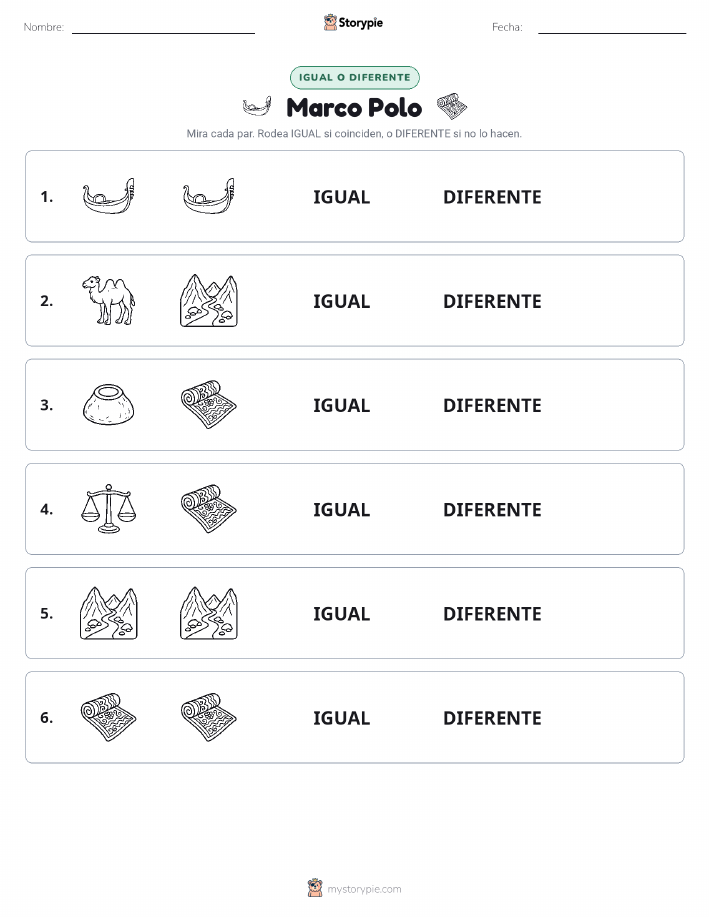 Nombre: Storypie Fecha:

IGUAL O DIFERENTE

Marco Polo

Mira cada par. Rodea IGUAL si coinciden, o DIFERENTE si no lo hacen.

1. IGUAL DIFERENTE

2. IGUAL DIFERENTE

3. IGUAL DIFERENTE

4. IGUAL DIFERENTE

5. IGUAL DIFERENTE

6. IGUAL DIFERENTE

mystorypie.com